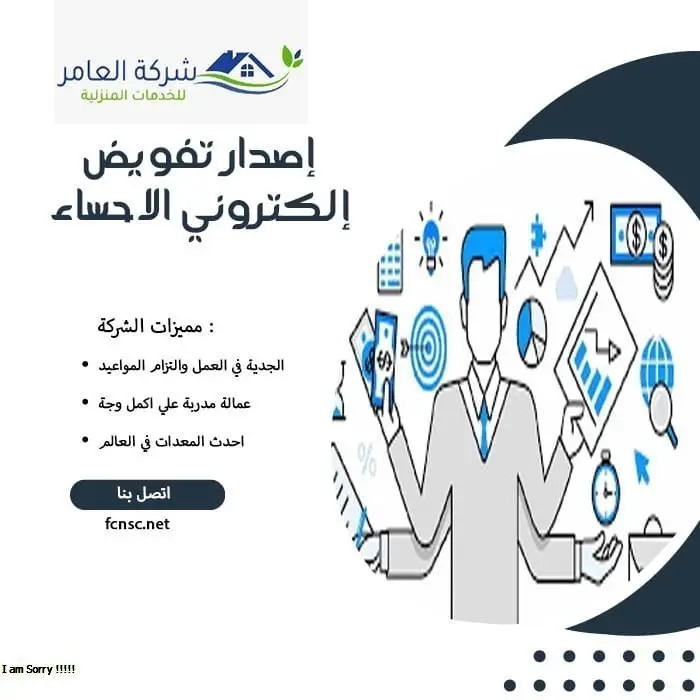 شركة العامر
للخدمات المنزلية

إصدار تفويض
إلكتروني الاحساء

مميزات الشركة :

• الجدية في العمل والتزام المواعيد
• عمالة مدربة علي اكمل وجة
• احدث المعدات في العالم

اتصل بنا

fcnsc.net

I am Sorry !!!!!